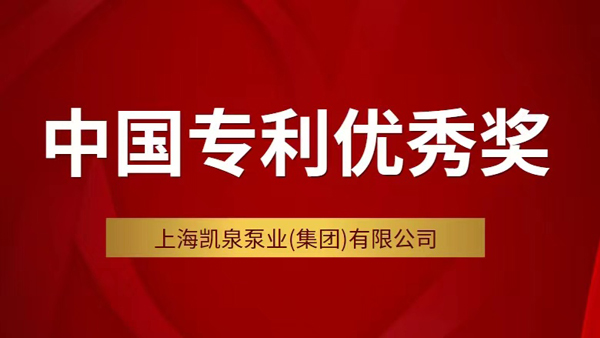 中国专利优秀奖

上海凯泉泵业(集团)有限公司